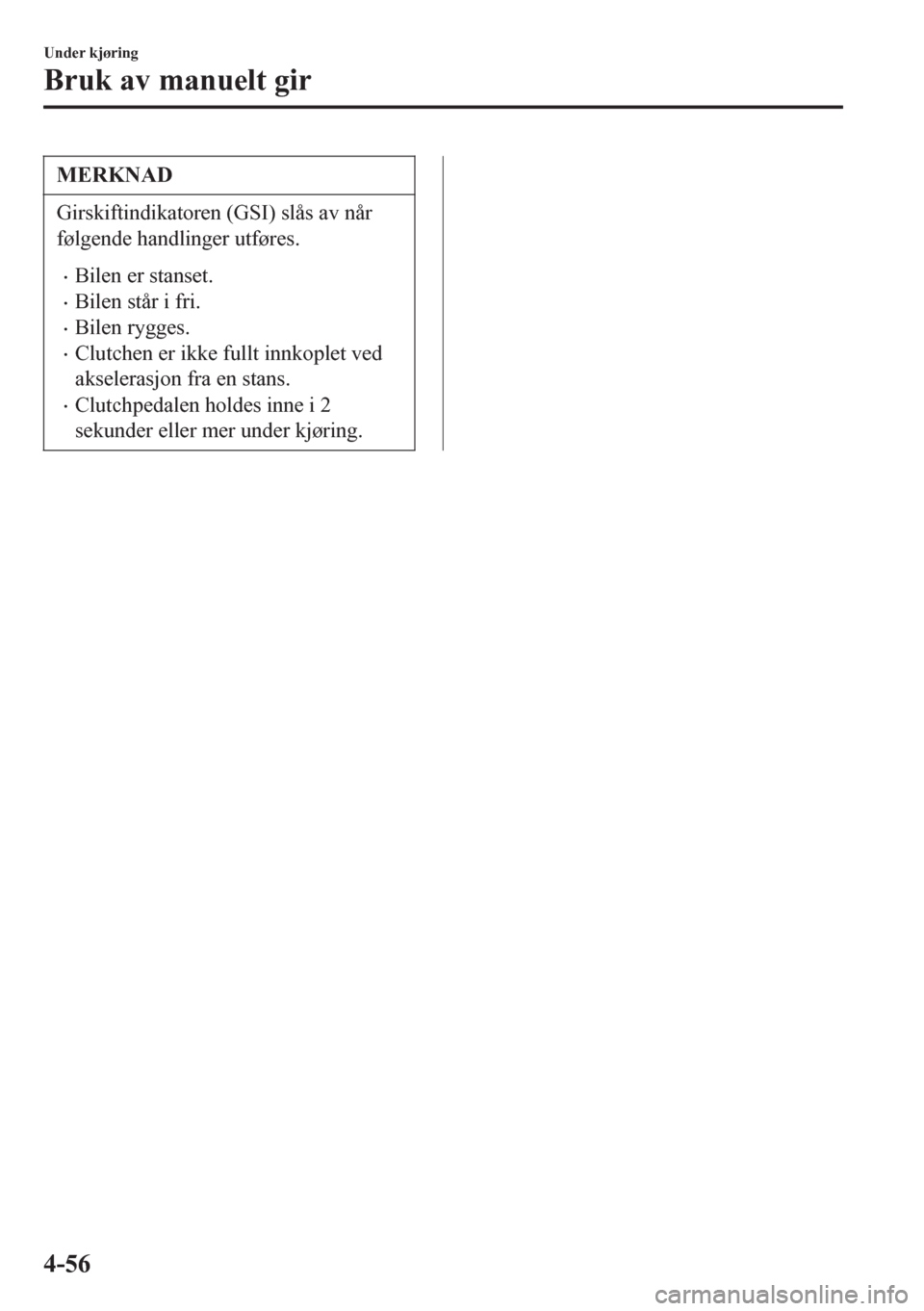 Under kjøring

Bruk av manuelt gir

MERKNAD

Girskiftindikatoren (GSI) slås av når følgende handlinger utføres.

• Bilen er stanset.
• Bilen står i fri.
• Bilen rygges.
• Clutchen er ikke fullt innkoplet ved akselerasjon fra en stans.
• Clutchpedalen holdes inne i 2 sekunder eller mer under kjøring.

4-56

carmanualsonline.info